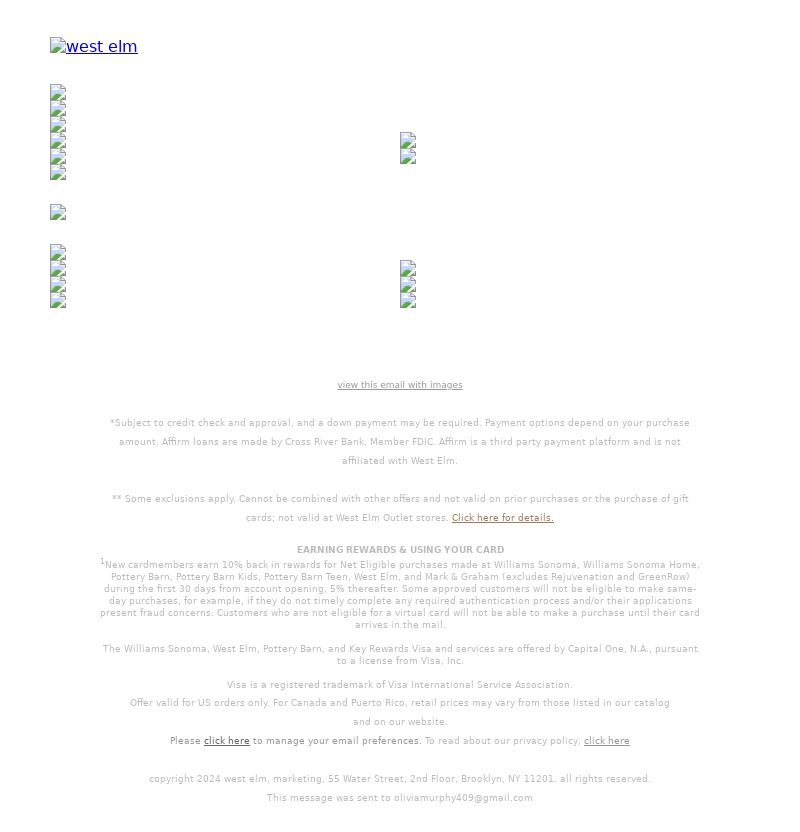 west elm

view this email with images

*Subject to credit check and approval, and a down payment may be required. Payment options depend on your purchase amount. Affirm loans are made by Cross River Bank, Member FDIC. Affirm is a third party payment platform and is not affiliated with West Elm.

** Some exclusions apply. Cannot be combined with other offers and not valid on prior purchases or the purchase of gift cards; not valid at West Elm Outlet stores. Click here for details.

EARNING REWARDS & USING YOUR CARD
$^1$New cardmembers earn 10% back in rewards for Net Eligible purchases made at Williams Sonoma, Williams Sonoma Home, Pottery Barn, Pottery Barn Kids, Pottery Barn Teen, West Elm, and Mark & Graham (excludes Rejuvenation and GreenRow) during the first 30 days from account opening, 5% thereafter. Some approved customers will not be eligible to make same-day purchases, for example, if they do not timely complete any required authentication process and/or their applications present fraud concerns. Customers who are not eligible for a virtual card will not be able to make a purchase until their card arrives in the mail.

The Williams Sonoma, West Elm, Pottery Barn, and Key Rewards Visa and services are offered by Capital One, N.A., pursuant to a license from Visa, Inc.

Visa is a registered trademark of Visa International Service Association.

Offer valid for US orders only. For Canada and Puerto Rico, retail prices may vary from those listed in our catalog and on our website.

Please click here to manage your email preferences. To read about our privacy policy, click here

copyright 2024 west elm, marketing, 55 Water Street, 2nd Floor, Brooklyn, NY 11201. all rights reserved.

This message was sent to oliviamurphy409@gmail.com